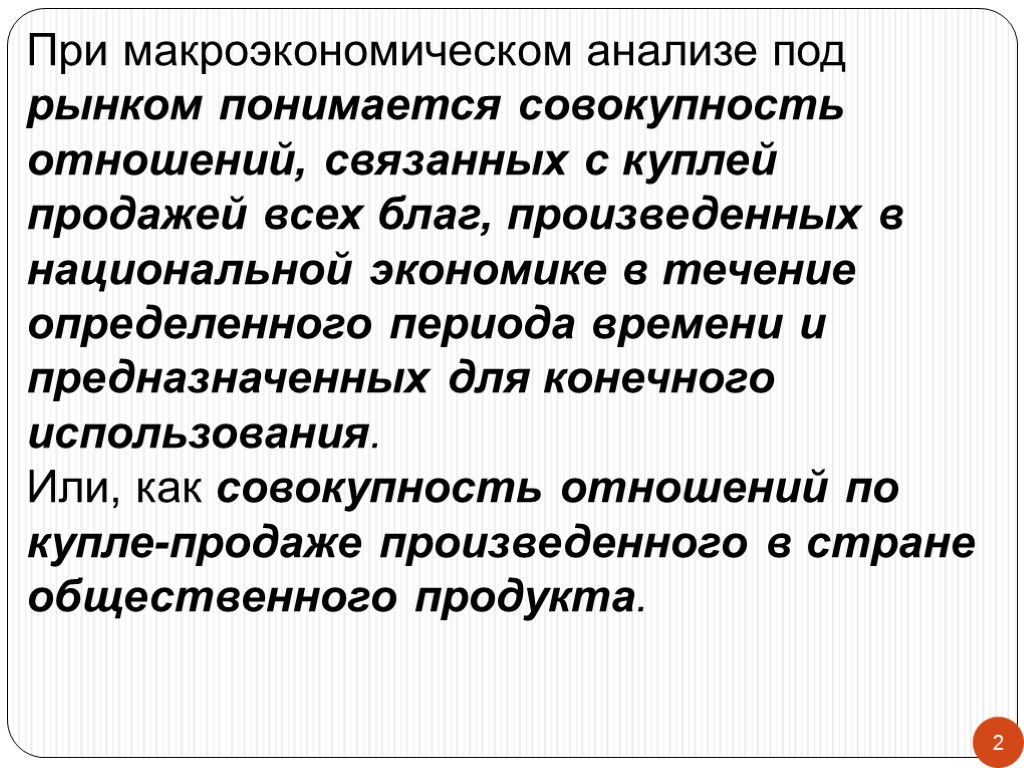 При макроэкономическом анализе под рынком понимается совокупность отношений, связанных с куплей продажей всех благ, произведенных в национальной экономике в течение определенного периода времени и предназначенных для конечного использования.
Или, как совокупность отношений по купле-продаже произведенного в стране общественного продукта.

2